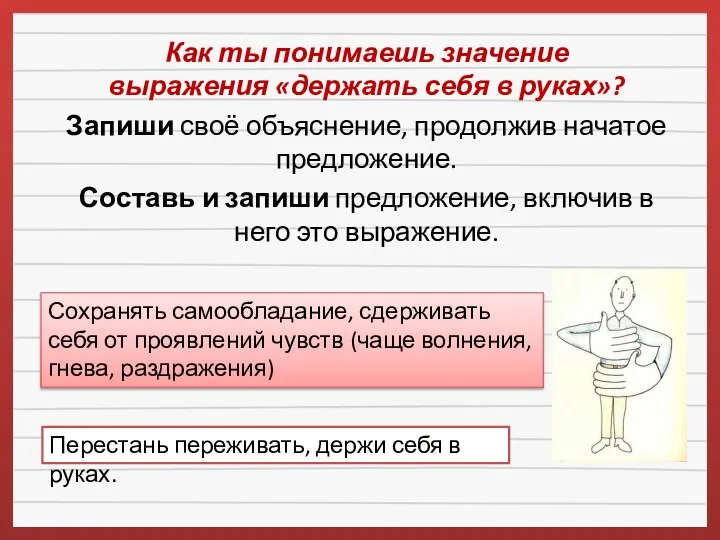 Как ты понимаешь значение выражения «держать себя в руках»?

Запиши своё объяснение, продолжив начатое предложение.

Составь и запиши предложение, включив в него это выражение.

Сохранять самообладание, сдерживать себя от проявлений чувств (чаще волнения, гнева, раздражения)

Перестань переживать, держи себя в руках.